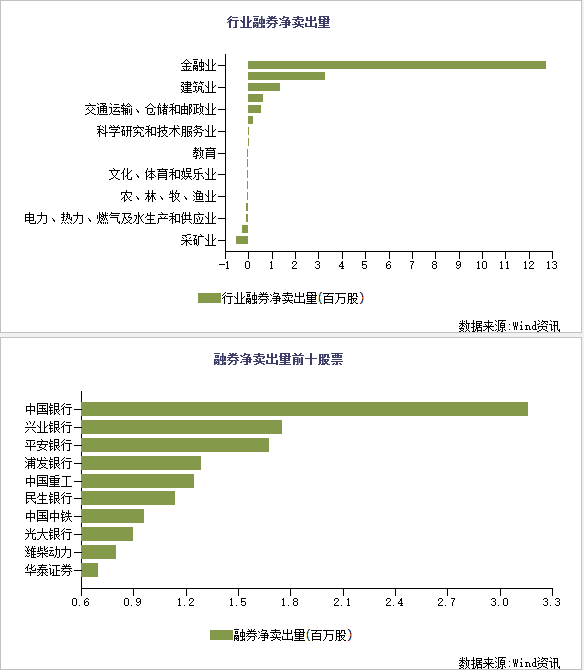 行业融券净卖出量

金融业
建筑业
交通运输、仓储和邮政业
科学研究和技术服务业
教育
文化、体育和娱乐业
农、林、牧、渔业
电力、热力、燃气及水生产和供应业
采矿业

-1 0 1 2 3 4 5 6 7 8 9 10 11 12 13

行业融券净卖出量(百万股)

数据来源:Wind资讯

融券净卖出量前十股票

中国银行
兴业银行
平安银行
浦发银行
中国重工
民生银行
中国中铁
光大银行
潍柴动力
华泰证券

0.6 0.9 1.2 1.5 1.8 2.1 2.4 2.7 3.0 3.3

融券净卖出量(百万股)

数据来源:Wind资讯